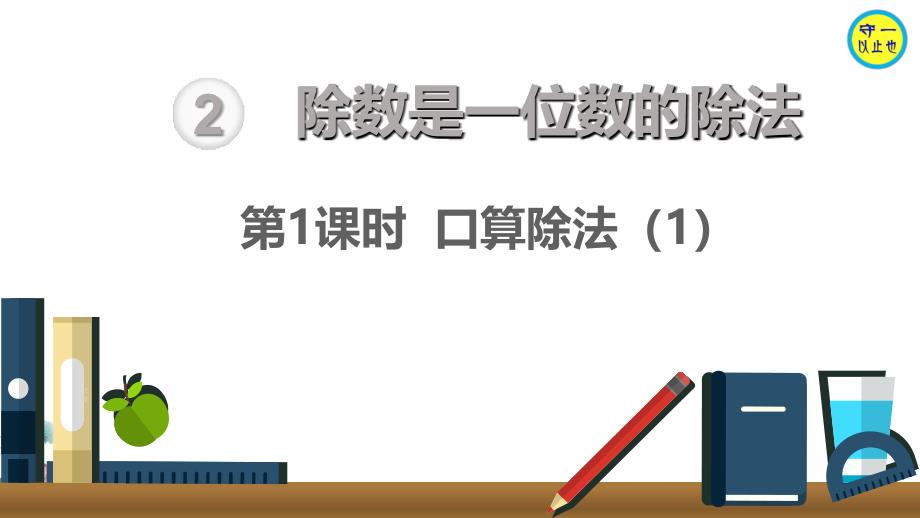 守一
以止也

2 除数是一位数的除法

第1课时 口算除法（1）